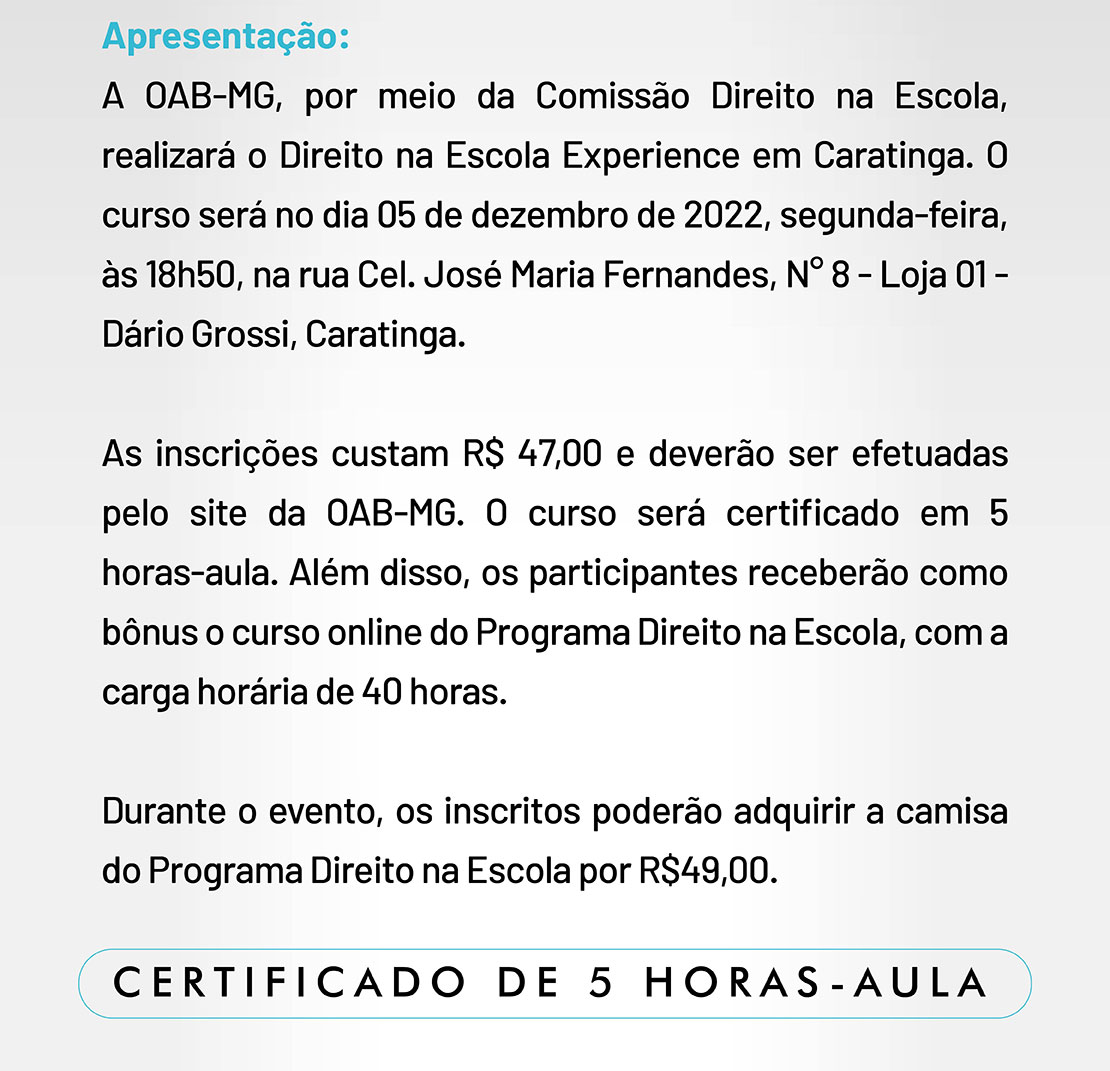 Apresentação:
A OAB-MG, por meio da Comissão Direito na Escola, realizará o Direito na Escola Experience em Caratinga. O curso será no dia 05 de dezembro de 2022, segunda-feira, às 18h50, na rua Cel. José Maria Fernandes, N° 8 - Loja 01 - Dário Grossi, Caratinga.

As inscrições custam R$ 47,00 e deverão ser efetuadas pelo site da OAB-MG. O curso será certificado em 5 horas-aula. Além disso, os participantes receberão como bônus o curso online do Programa Direito na Escola, com a carga horária de 40 horas.

Durante o evento, os inscritos poderão adquirir a camisa do Programa Direito na Escola por R$49,00.

CERTIFICADO DE 5 HORAS-AULA